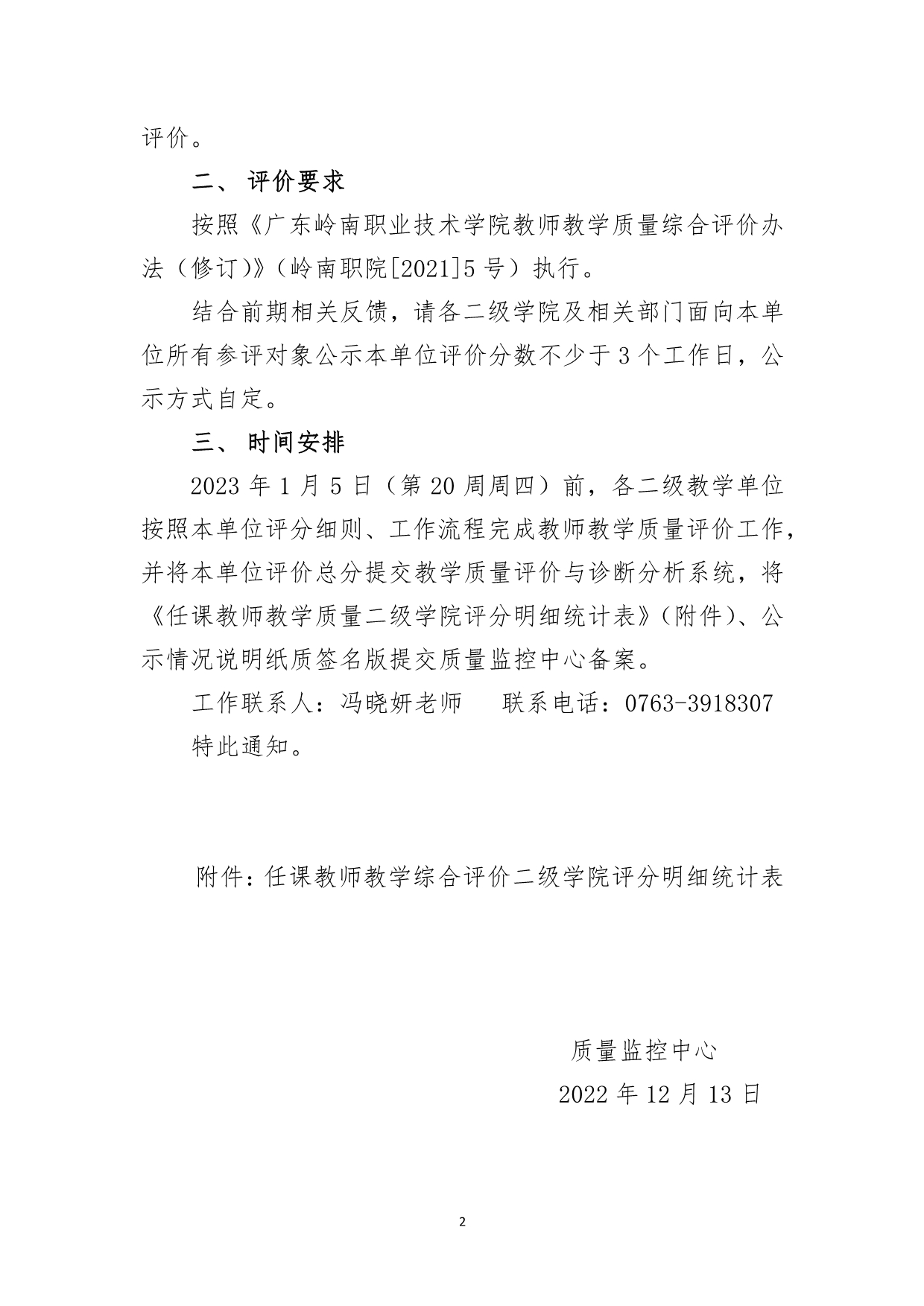 评价。

二、 评价要求

按照《广东岭南职业技术学院教师教学质量综合评价办法（修订)》（岭南职院[2021]5 号）执行。

结合前期相关反馈，请各二级学院及相关部门面向本单位所有参评对象公示本单位评价分数不少于 3 个工作日，公示方式自定。

三、 时间安排

2023 年 1 月 5 日（第 20 周周四）前，各二级教学单位按照本单位评分细则、工作流程完成教师教学质量评价工作，并将本单位评价总分提交教学质量评价与诊断分析系统，将《任课教师教学质量二级学院评分明细统计表》（附件）、公示情况说明纸质签名版提交质量监控中心备案。

工作联系人：冯晓妍老师　　联系电话：0763-3918307

特此通知。

附件：任课教师教学综合评价二级学院评分明细统计表

质量监控中心

2022 年 12 月 13 日

2